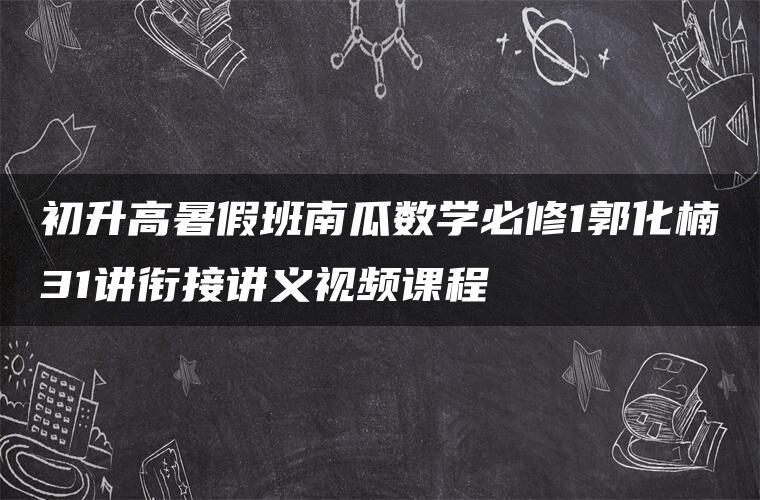 初升高暑假班南瓜数学必修1郭化楠31讲衔接讲义视频课程